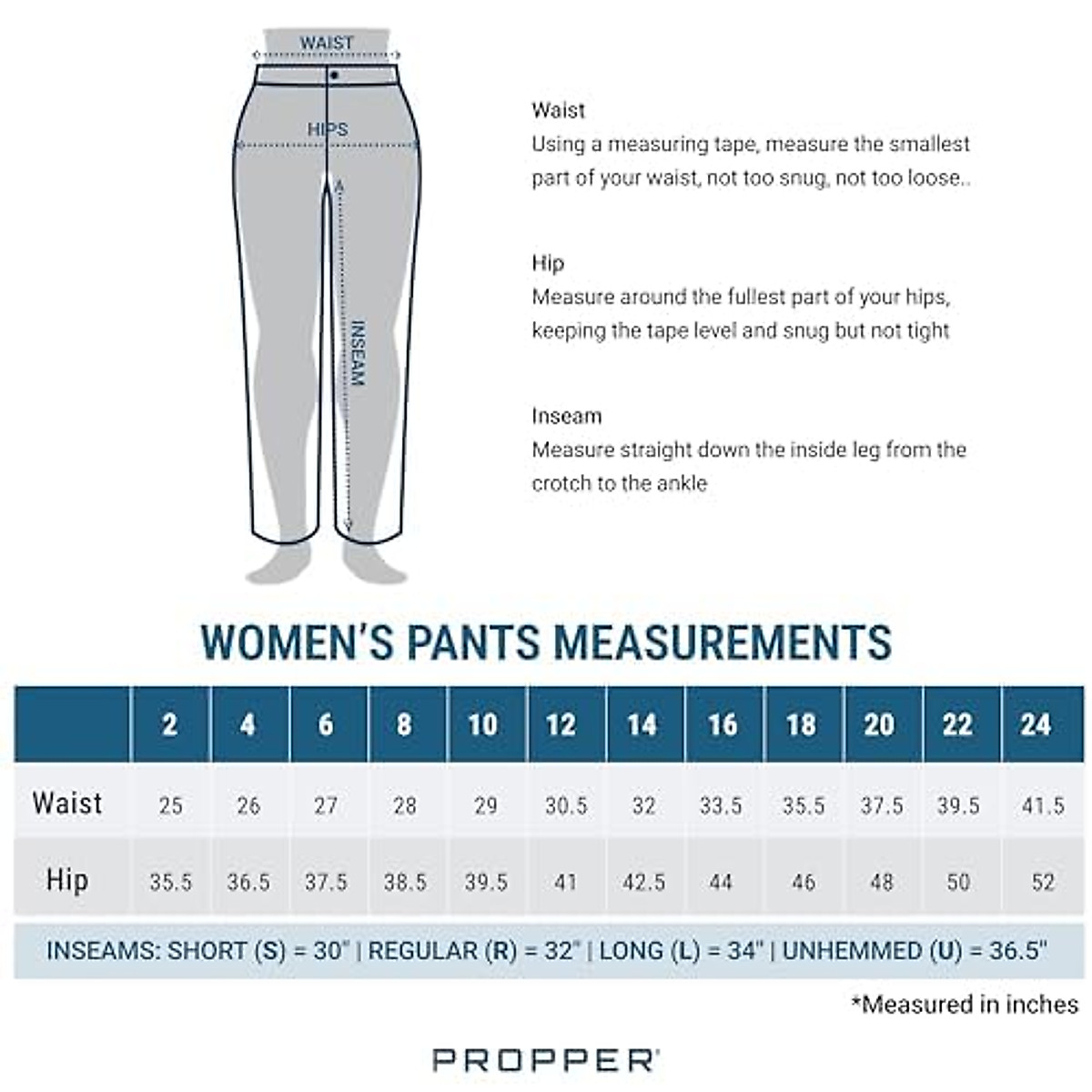 WAIST

HIPS

INSEAM

Waist
Using a measuring tape, measure the smallest part of your waist, not too snug, not too loose..

Hip
Measure around the fullest part of your hips, keeping the tape level and snug but not tight

Inseam
Measure straight down the inside leg from the crotch to the ankle

WOMEN'S PANTS MEASUREMENTS

| | 2 | 4 | 6 | 8 | 10 | 12 | 14 | 16 | 18 | 20 | 22 | 24 |
|---|---|---|---|---|---|---|---|---|---|---|---|---|
| Waist | 25 | 26 | 27 | 28 | 29 | 30.5 | 32 | 33.5 | 35.5 | 37.5 | 39.5 | 41.5 |
| Hip | 35.5 | 36.5 | 37.5 | 38.5 | 39.5 | 41 | 42.5 | 44 | 46 | 48 | 50 | 52 |

INSEAMS: SHORT (S) = 30" | REGULAR (R) = 32" | LONG (L) = 34" | UNHEMMED (U) = 36.5"

*Measured in inches

PROPPER